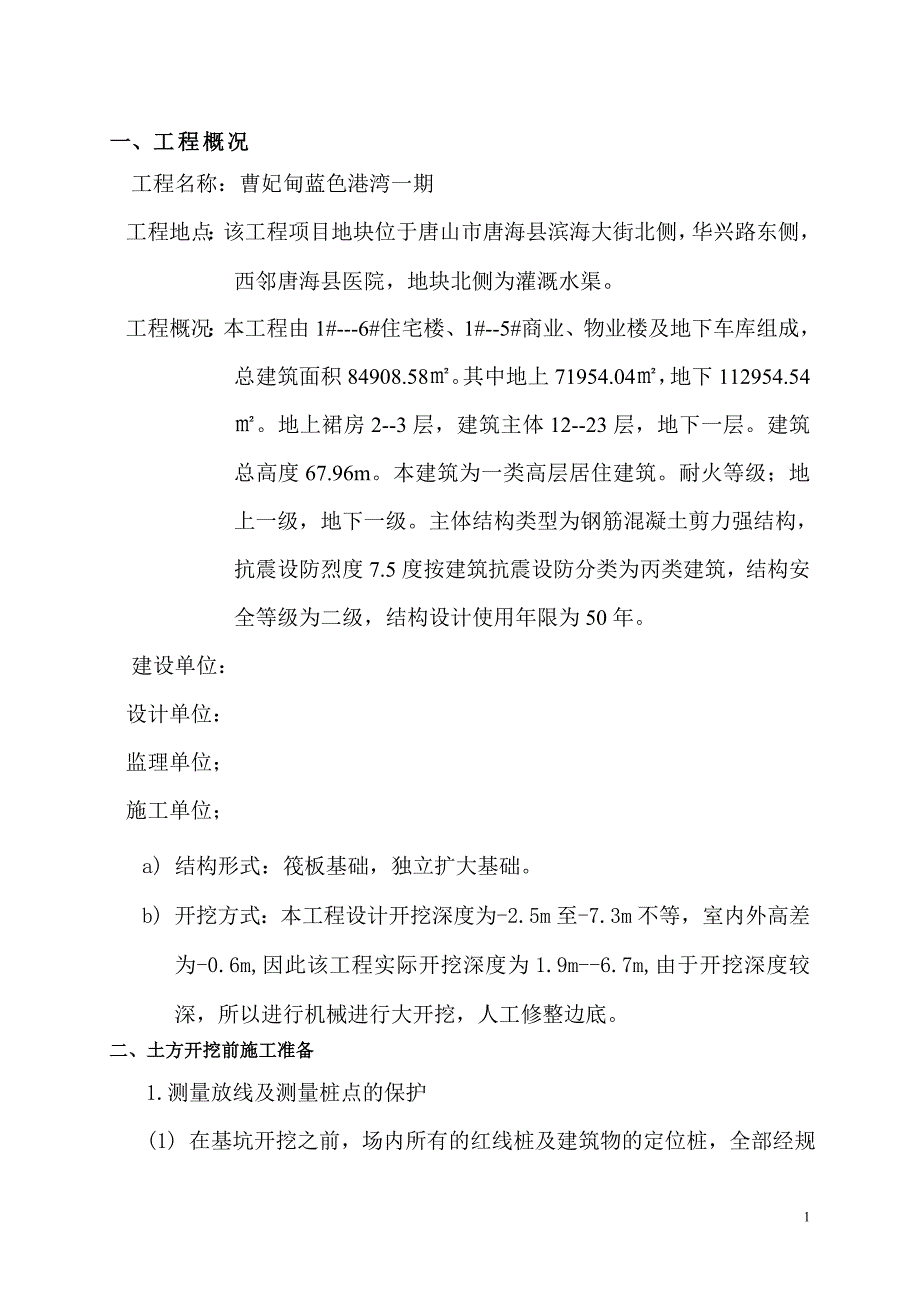 一、工程概况

工程名称：曹妃甸蓝色港湾一期

工程地点：该工程项目地块位于唐山市唐海县滨海大街北侧，华兴路东侧，西邻唐海县医院，地块北侧为灌溉水渠。

工程概况：本工程由 1#---6#住宅楼、1#--5#商业、物业楼及地下车库组成，总建筑面积 84908.58㎡。其中地上 71954.04㎡，地下 112954.54㎡。地上裙房 2--3 层，建筑主体 12--23 层，地下一层。建筑总高度 67.96m。本建筑为一类高层居住建筑。耐火等级；地上一级，地下一级。主体结构类型为钢筋混凝土剪力强结构，抗震设防烈度 7.5 度按建筑抗震设防分类为丙类建筑，结构安全等级为二级，结构设计使用年限为 50 年。

建设单位：

设计单位：

监理单位；

施工单位；

a) 结构形式：筏板基础，独立扩大基础。

b) 开挖方式：本工程设计开挖深度为-2.5m 至-7.3m 不等，室内外高差为-0.6m,因此该工程实际开挖深度为 1.9m--6.7m,由于开挖深度较深，所以进行机械进行大开挖，人工修整边底。

二、土方开挖前施工准备

1.测量放线及测量桩点的保护

(1) 在基坑开挖之前，场内所有的红线桩及建筑物的定位桩，全部经规

1